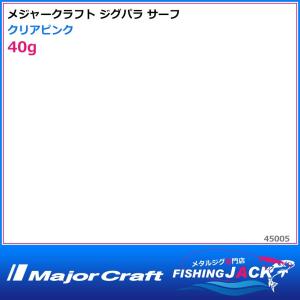 メジャークラフト ジグパラ サーフ
クリアピンク
40g

45005

Major Craft

メタルジグ専門店
FISHING JACK